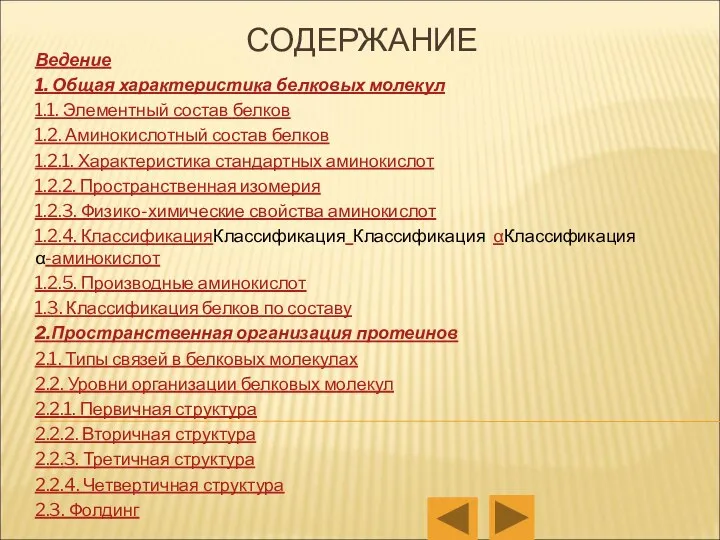 СОДЕРЖАНИЕ

Ведение
1. Общая характеристика белковых молекул
1.1. Элементный состав белков
1.2. Аминокислотный состав белков
1.2.1. Характеристика стандартных аминокислот
1.2.2. Пространственная изомерия
1.2.3. Физико-химические свойства аминокислот
1.2.4. КлассификацияКлассификация_Классификация αКлассификация α-аминокислот
1.2.5. Производные аминокислот
1.3. Классификация белков по составу
2.Пространственная организация протеинов
2.1. Типы связей в белковых молекулах
2.2. Уровни организации белковых молекул
2.2.1. Первичная структура
2.2.2. Вторичная структура
2.2.3. Третичная структура
2.2.4. Четвертичная структура
2.3. Фолдинг